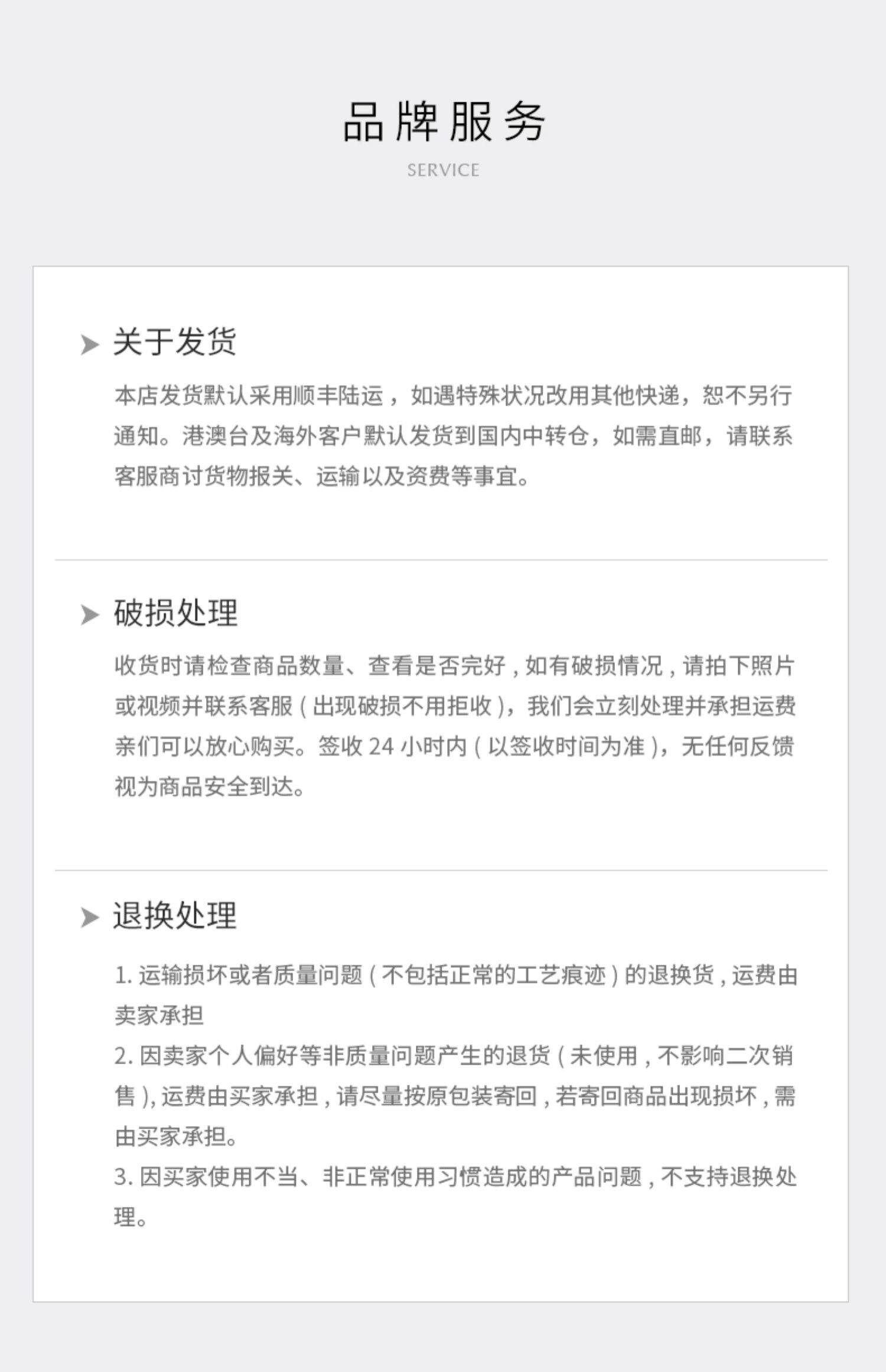 品牌服务

SERVICE

关于发货

本店发货默认采用顺丰陆运，如遇特殊状况改用其他快递，恕不另行通知。港澳台及海外客户默认发货到国内中转仓，如需直邮，请联系客服商讨货物报关、运输以及资费等事宜。

破损处理

收货时请检查商品数量、查看是否完好，如有破损情况，请拍下照片或视频并联系客服（出现破损不用拒收），我们会立刻处理并承担运费亲们可以放心购买。签收24小时内（以签收时间为准），无任何反馈视为商品安全到达。

退换处理

1.运输损坏或者质量问题（不包括正常的工艺痕迹）的退换货，运费由卖家承担

2.因卖家个人偏好等非质量问题产生的退货（未使用，不影响二次销售），运费由买家承担，请尽量按原包装寄回，若寄回商品出现损坏，需由买家承担。

3.因买家使用不当、非正常使用习惯造成的产品问题，不支持退换处理。